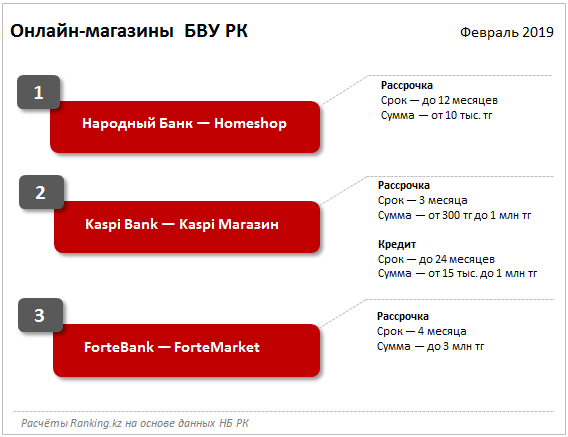 Онлайн-магазины БВУ РК

Февраль 2019

1

Народный Банк — Homeshop

Рассрочка
Срок — до 12 месяцев
Сумма — от 10 тыс. тг

2

Kaspi Bank — Kaspi Магазин

Рассрочка
Срок — 3 месяца
Сумма — от 300 тг до 1 млн тг

Кредит
Срок — до 24 месяцев
Сумма — от 15 тыс. до 1 млн тг

3

ForteBank — ForteMarket

Рассрочка
Срок — 4 месяца
Сумма — до 3 млн тг

Расчёты Ranking.kz на основе данных НБ РК